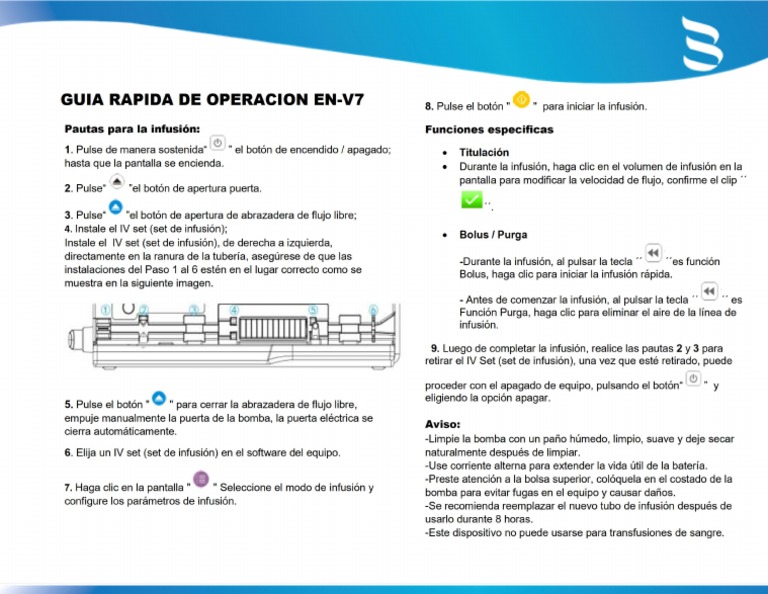 GUIA RAPIDA DE OPERACION EN-V7

Pautas para la infusión:

1. Pulse de manera sostenida" " el botón de encendido / apagado; hasta que la pantalla se encienda.

2. Pulse" "el botón de apertura puerta.

3. Pulse" "el botón de apertura de abrazadera de flujo libre;
4. Instale el IV set (set de infusión);
Instale el IV set (set de infusión), de derecha a izquierda, directamente en la ranura de la tubería, asegúrese de que las instalaciones del Paso 1 al 6 estén en el lugar correcto como se muestra en la siguiente imagen.

① ② ③ ④ ⑤ ⑥

5. Pulse el botón " " para cerrar la abrazadera de flujo libre, empuje manualmente la puerta de la bomba, la puerta eléctrica se cierra automáticamente.

6. Elija un IV set (set de infusión) en el software del equipo.

7. Haga clic en la pantalla " " Seleccione el modo de infusión y configure los parámetros de infusión.

8. Pulse el botón " " para iniciar la infusión.

Funciones especificas

• Titulación
• Durante la infusión, haga clic en el volumen de infusión en la pantalla para modificar la velocidad de flujo, confirme el clip ´´ ´´.

• Bolus / Purga

-Durante la infusión, al pulsar la tecla ´´ ´´es función Bolus, haga clic para iniciar la infusión rápida.

- Antes de comenzar la infusión, al pulsar la tecla ´´ ´´ es Función Purga, haga clic para eliminar el aire de la línea de infusión.

9. Luego de completar la infusión, realice las pautas 2 y 3 para retirar el IV Set (set de infusión), una vez que esté retirado, puede proceder con el apagado de equipo, pulsando el botón" " y eligiendo la opción apagar.

Aviso:
-Limpie la bomba con un paño húmedo, limpio, suave y deje secar naturalmente después de limpiar.
-Use corriente alterna para extender la vida útil de la batería.
-Preste atención a la bolsa superior, colóquela en el costado de la bomba para evitar fugas en el equipo y causar daños.
-Se recomienda reemplazar el nuevo tubo de infusión después de usarlo durante 8 horas.
-Este dispositivo no puede usarse para transfusiones de sangre.